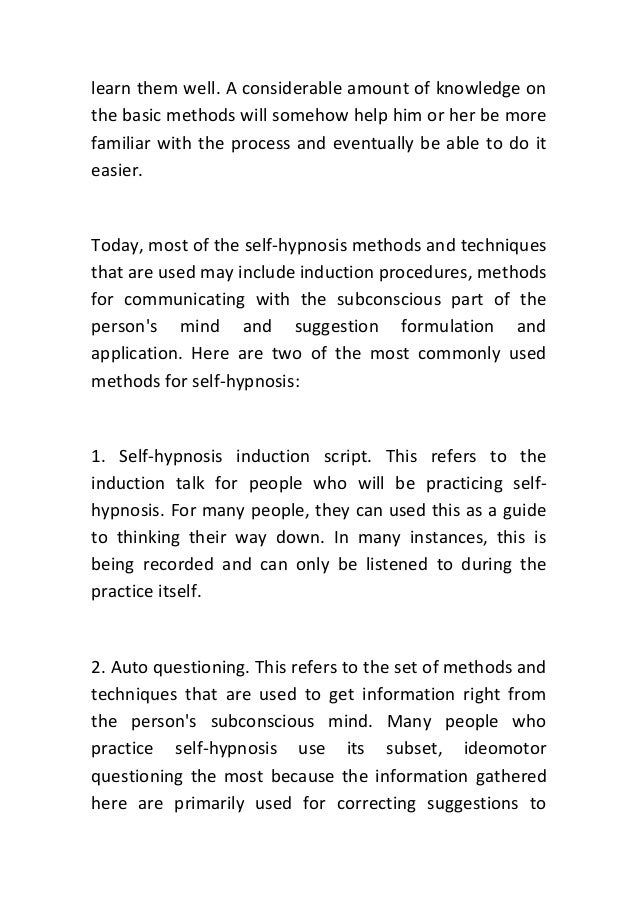 learn them well. A considerable amount of knowledge on the basic methods will somehow help him or her be more familiar with the process and eventually be able to do it easier.

Today, most of the self-hypnosis methods and techniques that are used may include induction procedures, methods for communicating with the subconscious part of the person's mind and suggestion formulation and application. Here are two of the most commonly used methods for self-hypnosis:

1. Self-hypnosis induction script. This refers to the induction talk for people who will be practicing self-hypnosis. For many people, they can used this as a guide to thinking their way down. In many instances, this is being recorded and can only be listened to during the practice itself.

2. Auto questioning. This refers to the set of methods and techniques that are used to get information right from the person's subconscious mind. Many people who practice self-hypnosis use its subset, ideomotor questioning the most because the information gathered here are primarily used for correcting suggestions to